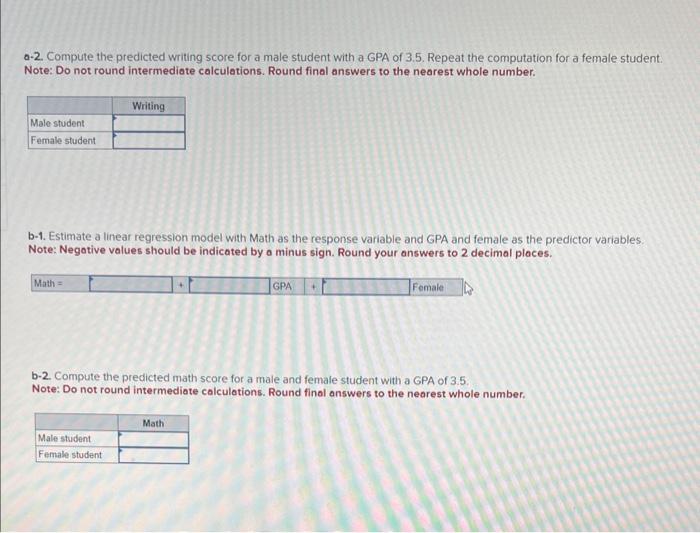 a-2. Compute the predicted writing score for a male student with a GPA of 3.5. Repeat the computation for a female student.
Note: Do not round intermediate calculations. Round final answers to the nearest whole number.

| | Writing |
|---|---|
| Male student | |
| Female student | |

b-1. Estimate a linear regression model with Math as the response variable and GPA and female as the predictor variables.
Note: Negative values should be indicated by a minus sign. Round your answers to 2 decimal places.

Math = ____ + ____ GPA + ____ Female

b-2. Compute the predicted math score for a male and female student with a GPA of 3.5.
Note: Do not round intermediate calculations. Round final answers to the nearest whole number.

| | Math |
|---|---|
| Male student | |
| Female student | |